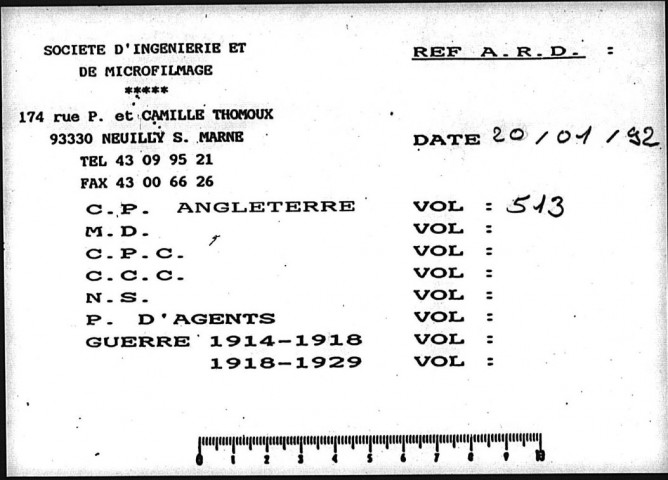 SOCIETE D'INGENIERIE ET
DE MICROFILMAGE
*****
174 rue P. et CAMILLE THOMOUX
93330 NEUILLY S. MARNE
TEL 43 09 95 21
FAX 43 00 66 26

REF A.R.D. :

DATE 20/01/92

C.P. ANGLETERRE VOL : 513
M.D. VOL :
C.P.C. VOL :
C.C.C. VOL :
N.S. VOL :
P. D'AGENTS VOL :
GUERRE 1914-1918 VOL :
1918-1929 VOL :

0 1 2 3 4 5 6 7 8 9 10